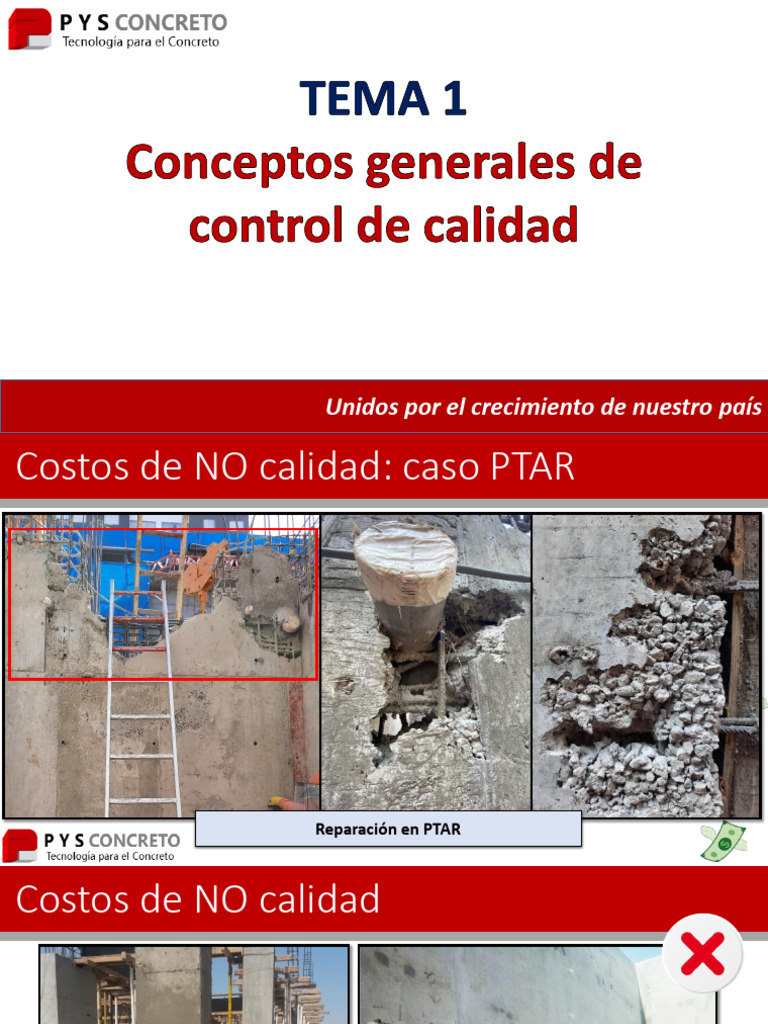 P Y S CONCRETO
Tecnología para el Concreto

TEMA 1
Conceptos generales de control de calidad

Unidos por el crecimiento de nuestro país

Costos de NO calidad: caso PTAR

Reparación en PTAR

P Y S CONCRETO
Tecnología para el Concreto

Costos de NO calidad